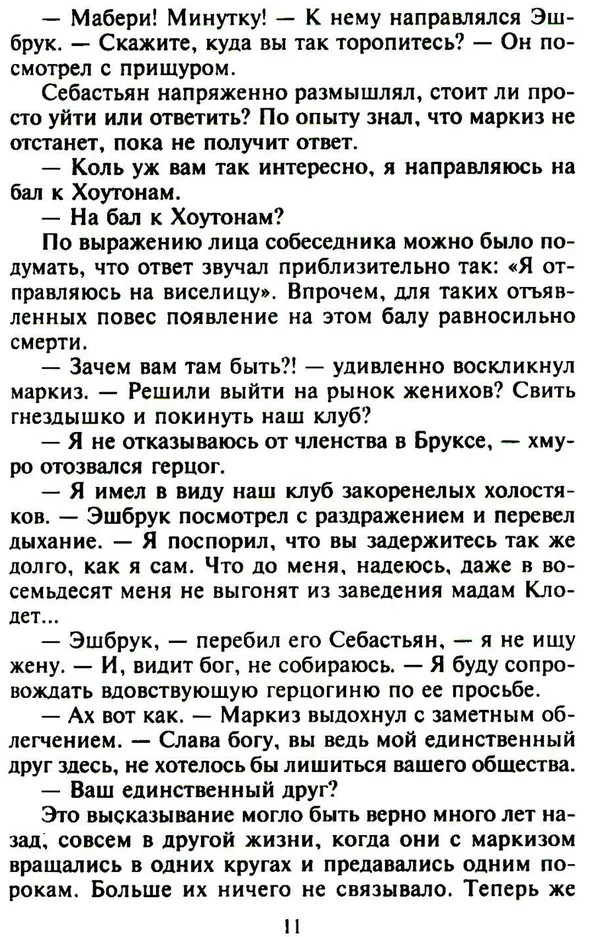 — Мабери! Минутку! — К нему направлялся Эшбрук. — Скажите, куда вы так торопитесь? — Он посмотрел с прищуром.

Себастьян напряженно размышлял, стоит ли просто уйти или ответить? По опыту знал, что маркиз не отстанет, пока не получит ответ.

— Коль уж вам так интересно, я направляюсь на бал к Хоутонам.

— На бал к Хоутонам?

По выражению лица собеседника можно было подумать, что ответ звучал приблизительно так: «Я отправляюсь на виселицу». Впрочем, для таких отъявленных повес появление на этом балу равносильно смерти.

— Зачем вам там быть?! — удивленно воскликнул маркиз. — Решили выйти на рынок женихов? Свить гнездышко и покинуть наш клуб?

— Я не отказываюсь от членства в Бруксе, — хмуро отозвался герцог.

— Я имел в виду наш клуб закоренелых холостяков. — Эшбрук посмотрел с раздражением и перевел дыхание. — Я поспорил, что вы задержитесь так же долго, как я сам. Что до меня, надеюсь, даже в восемьдесят меня не выгонят из заведения мадам Клодет...

— Эшбрук, — перебил его Себастьян, — я не ищу жену. — И, видит бог, не собираюсь. — Я буду сопровождать вдовствующую герцогиню по ее просьбе.

— Ах вот как. — Маркиз выдохнул с заметным облегчением. — Слава богу, вы ведь мой единственный друг здесь, не хотелось бы лишиться вашего общества.

— Ваш единственный друг?

Это высказывание могло быть верно много лет назад, совсем в другой жизни, когда они с маркизом вращались в одних кругах и предавались одним порокам. Больше их ничего не связывало. Теперь же

11